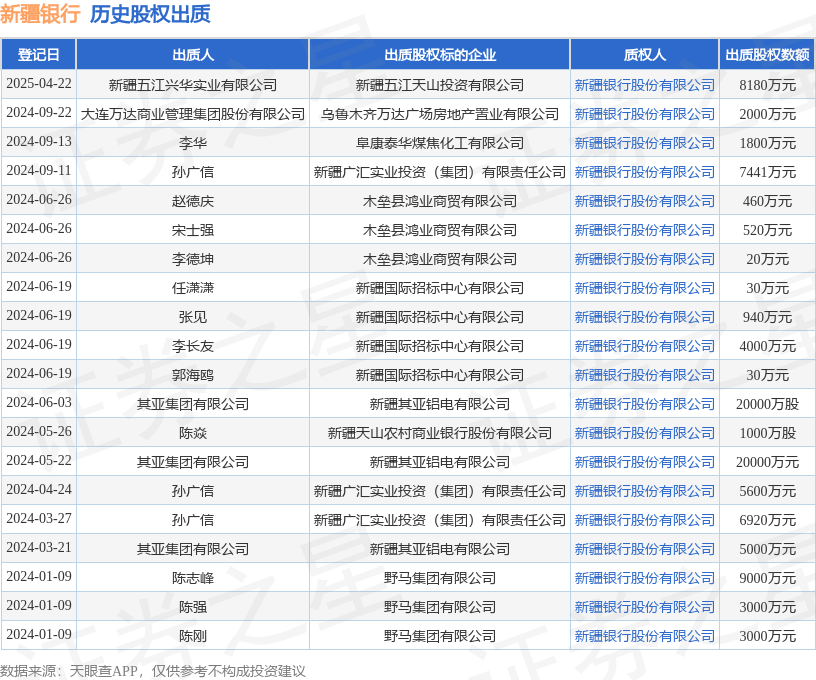 新疆银行 历史股权出质

| 登记日 | 出质人 | 出质股权标的企业 | 质权人 | 出质股权数额 |
|---|---|---|---|---|
| 2025-04-22 | 新疆五江兴华实业有限公司 | 新疆五江天山投资有限公司 | 新疆银行股份有限公司 | 8180万元 |
| 2024-09-22 | 大连万达商业管理集团股份有限公司 | 乌鲁木齐万达广场房地产置业有限公司 | 新疆银行股份有限公司 | 2000万元 |
| 2024-09-13 | 李华 | 阜康泰华煤焦化工有限公司 | 新疆银行股份有限公司 | 1800万元 |
| 2024-09-11 | 孙广信 | 新疆广汇实业投资（集团）有限责任公司 | 新疆银行股份有限公司 | 7441万元 |
| 2024-06-26 | 赵德庆 | 木垒县鸿业商贸有限公司 | 新疆银行股份有限公司 | 460万元 |
| 2024-06-26 | 宋士强 | 木垒县鸿业商贸有限公司 | 新疆银行股份有限公司 | 520万元 |
| 2024-06-26 | 李德坤 | 木垒县鸿业商贸有限公司 | 新疆银行股份有限公司 | 20万元 |
| 2024-06-19 | 任潇潇 | 新疆国际招标中心有限公司 | 新疆银行股份有限公司 | 30万元 |
| 2024-06-19 | 张见 | 新疆国际招标中心有限公司 | 新疆银行股份有限公司 | 940万元 |
| 2024-06-19 | 李长友 | 新疆国际招标中心有限公司 | 新疆银行股份有限公司 | 4000万元 |
| 2024-06-19 | 郭海鸥 | 新疆国际招标中心有限公司 | 新疆银行股份有限公司 | 30万元 |
| 2024-06-03 | 其亚集团有限公司 | 新疆其亚铝电有限公司 | 新疆银行股份有限公司 | 20000万股 |
| 2024-05-26 | 陈焱 | 新疆天山农村商业银行股份有限公司 | 新疆银行股份有限公司 | 1000万股 |
| 2024-05-22 | 其亚集团有限公司 | 新疆其亚铝电有限公司 | 新疆银行股份有限公司 | 20000万元 |
| 2024-04-24 | 孙广信 | 新疆广汇实业投资（集团）有限责任公司 | 新疆银行股份有限公司 | 5600万元 |
| 2024-03-27 | 孙广信 | 新疆广汇实业投资（集团）有限责任公司 | 新疆银行股份有限公司 | 6920万元 |
| 2024-03-21 | 其亚集团有限公司 | 新疆其亚铝电有限公司 | 新疆银行股份有限公司 | 5000万元 |
| 2024-01-09 | 陈志峰 | 野马集团有限公司 | 新疆银行股份有限公司 | 9000万元 |
| 2024-01-09 | 陈强 | 野马集团有限公司 | 新疆银行股份有限公司 | 3000万元 |
| 2024-01-09 | 陈刚 | 野马集团有限公司 | 新疆银行股份有限公司 | 3000万元 |

数据来源：天眼查APP，仅供参考不构成投资建议